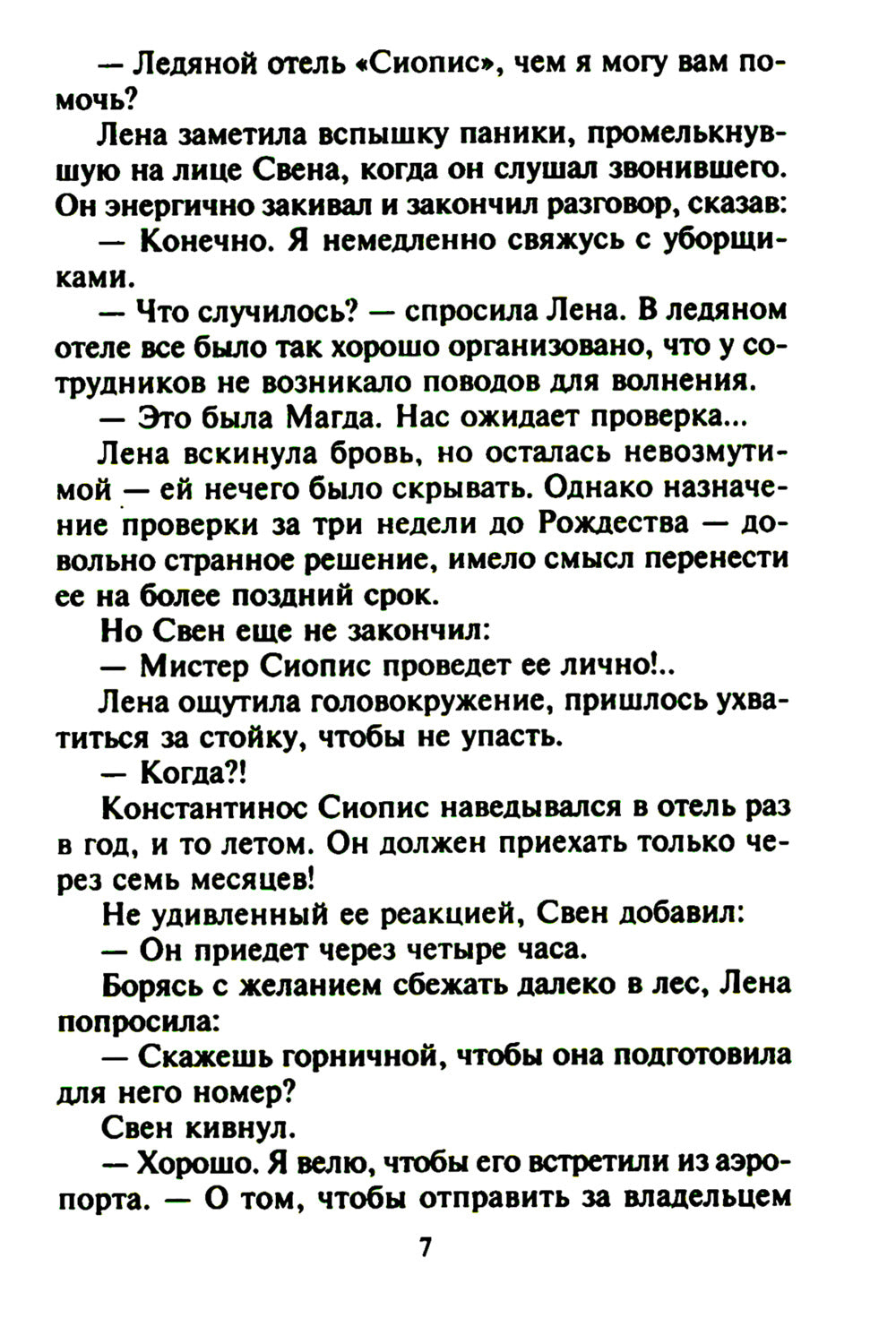 — Ледяной отель «Сиопис», чем я могу вам помочь?

Лена заметила вспышку паники, промелькнувшую на лице Свена, когда он слушал звонившего. Он энергично закивал и закончил разговор, сказав:

— Конечно. Я немедленно свяжусь с уборщиками.

— Что случилось? — спросила Лена. В ледяном отеле все было так хорошо организовано, что у сотрудников не возникало поводов для волнения.

— Это была Магда. Нас ожидает проверка...

Лена вскинула бровь, но осталась невозмутимой — ей нечего было скрывать. Однако назначение проверки за три недели до Рождества — довольно странное решение, имело смысл перенести ее на более поздний срок.

Но Свен еще не закончил:

— Мистер Сиопис проведет ее лично!..

Лена ощутила головокружение, пришлось ухватиться за стойку, чтобы не упасть.

— Когда?!

Константинос Сиопис наведывался в отель раз в год, и то летом. Он должен приехать только через семь месяцев!

Не удивленный ее реакцией, Свен добавил:

— Он приедет через четыре часа.

Борясь с желанием сбежать далеко в лес, Лена попросила:

— Скажешь горничной, чтобы она подготовила для него номер?

Свен кивнул.

— Хорошо. Я велю, чтобы его встретили из аэропорта. — О том, чтобы отправить за владельцем

7